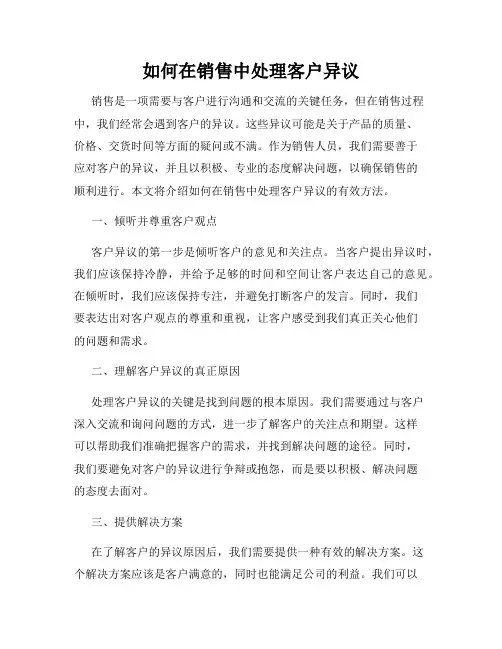 如何在销售中处理客户异议

销售是一项需要与客户进行沟通和交流的关键任务，但在销售过程中，我们经常会遇到客户的异议。这些异议可能是关于产品的质量、价格、交货时间等方面的疑问或不满。作为销售人员，我们需要善于应对客户的异议，并且以积极、专业的态度解决问题，以确保销售的顺利进行。本文将介绍如何在销售中处理客户异议的有效方法。

一、倾听并尊重客户观点

客户异议的第一步是倾听客户的意见和关注点。当客户提出异议时，我们应该保持冷静，并给予足够的时间和空间让客户表达自己的意见。在倾听时，我们应该保持专注，并避免打断客户的发言。同时，我们要表达出对客户观点的尊重和重视，让客户感受到我们真正关心他们的问题和需求。

二、理解客户异议的真正原因

处理客户异议的关键是找到问题的根本原因。我们需要通过与客户深入交流和询问问题的方式，进一步了解客户的关注点和期望。这样可以帮助我们准确把握客户的需求，并找到解决问题的途径。同时，我们要避免对客户的异议进行争辩或抱怨，而是要以积极、解决问题的态度去面对。

三、提供解决方案

在了解客户的异议原因后，我们需要提供一种有效的解决方案。这个解决方案应该是客户满意的，同时也能满足公司的利益。我们可以